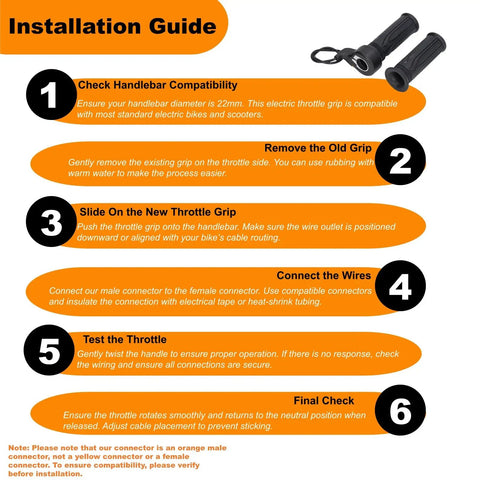 Installation Guide

1
Check Handlebar Compatibility
Ensure your handlebar diameter is 22mm. This electric throttle grip is compatible with most standard electric bikes and scooters.

Remove the Old Grip
2
Gently remove the existing grip on the throttle side. You can use rubbing with warm water to make the process easier.

3
Slide On the New Throttle Grip
Push the throttle grip onto the handlebar. Make sure the wire outlet is positioned downward or aligned with your bike's cable routing.

Connect the Wires
4
Connect our male connector to the female connector. Use compatible connectors and insulate the connection with electrical tape or heat-shrink tubing.

5
Test the Throttle
Gently twist the handle to ensure proper operation. If there is no response, check the wiring and ensure all connections are secure.

Final Check
6
Ensure the throttle rotates smoothly and returns to the neutral position when released. Adjust cable placement to prevent sticking.

Note: Please note that our connector is an orange male connector, not a yellow connector or a female connector. To ensure compatibility, please verify before installation.